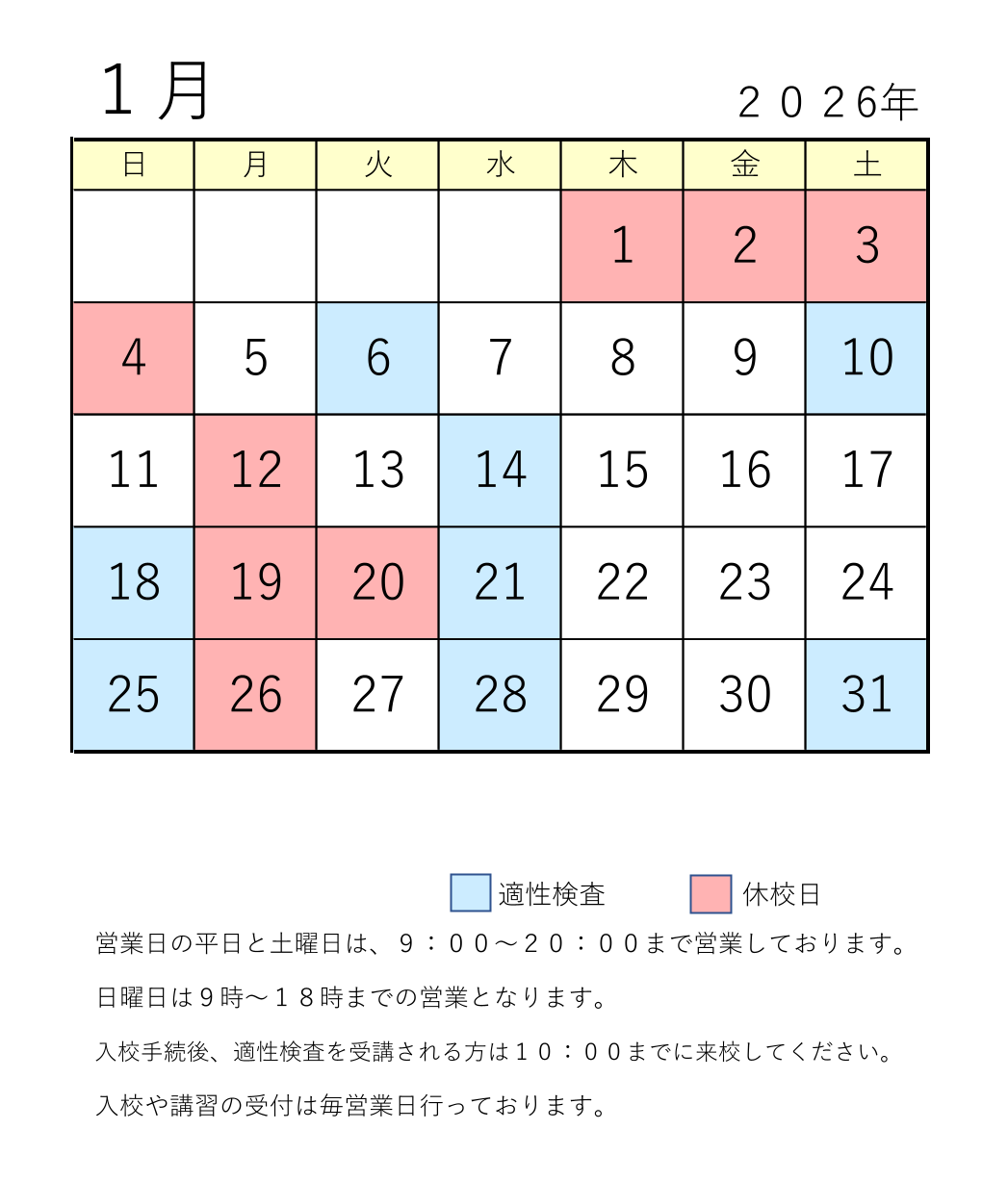 １月

２０２6年

| 日 | 月 | 火 | 水 | 木 | 金 | 土 |
|---|---|---|---|---|---|---|
| | | | | 1 | 2 | 3 |
| 4 | 5 | 6 | 7 | 8 | 9 | 10 |
| 11 | 12 | 13 | 14 | 15 | 16 | 17 |
| 18 | 19 | 20 | 21 | 22 | 23 | 24 |
| 25 | 26 | 27 | 28 | 29 | 30 | 31 |

適性検査

休校日

営業日の平日と土曜日は、９：００～２０：００まで営業しております。

日曜日は９時～１８時までの営業となります。

入校手続後、適性検査を受講される方は１０：００までに来校してください。

入校や講習の受付は毎営業日行っております。